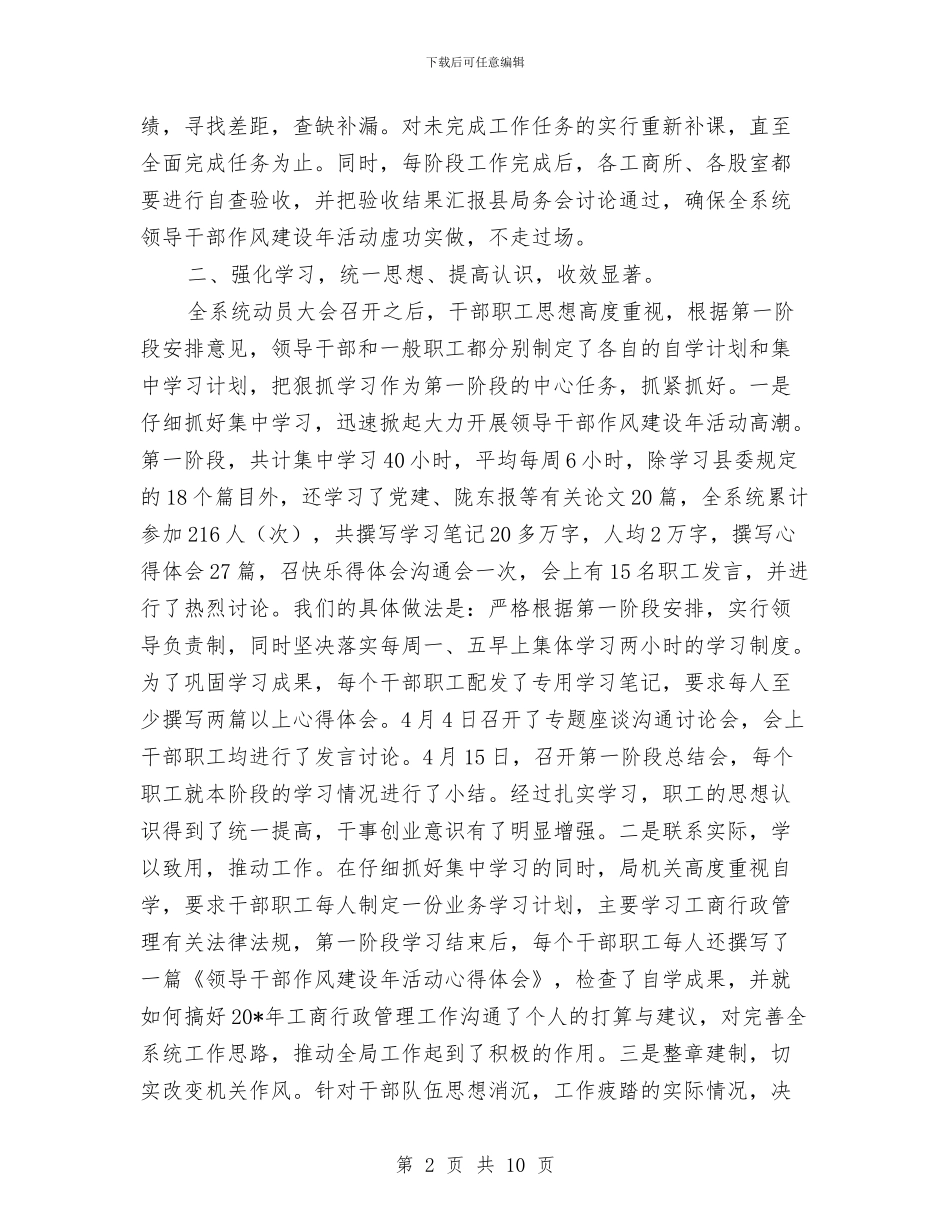 下载后可任意编辑

绩，寻找差距，查缺补漏。对未完成工作任务的实行重新补课，直至全面完成任务为止。同时，每阶段工作完成后，各工商所、各股室都要进行自查验收，并把验收结果汇报县局务会讨论通过，确保全系统领导干部作风建设年活动虚功实做，不走过场。

二、强化学习，统一思想、提高认识，收效显著。

全系统动员大会召开之后，干部职工思想高度重视，根据第一阶段安排意见，领导干部和一般职工都分别制定了各自的自学计划和集中学习计划，把狠抓学习作为第一阶段的中心任务，抓紧抓好。一是仔细抓好集中学习，迅速掀起大力开展领导干部作风建设年活动高潮。第一阶段，共计集中学习40小时，平均每周6小时，除学习县委规定的18个篇目外，还学习了党建、陇东报等有关论文20篇，全系统累计参加216人（次），共撰写学习笔记20多万字，人均2万字，撰写心得体会27篇，召快乐得体会沟通会一次，会上有15名职工发言，并进行了热烈讨论。我们的具体做法是：严格根据第一阶段安排，实行领导负责制，同时坚决落实每周一、五早上集体学习两小时的学习制度。为了巩固学习成果，每个干部职工配发了专用学习笔记，要求每人至少撰写两篇以上心得体会。4月4日召开了专题座谈沟通讨论会，会上干部职工均进行了发言讨论。4月15日，召开第一阶段总结会，每个职工就本阶段的学习情况进行了小结。经过扎实学习，职工的思想认识得到了统一提高，干事创业意识有了明显增强。二是联系实际，学以致用，推动工作。在仔细抓好集中学习的同时，局机关高度重视自学，要求干部职工每人制定一份业务学习计划，主要学习工商行政管理有关法律法规，第一阶段学习结束后，每个干部职工每人还撰写了一篇《领导干部作风建设年活动心得体会》，检查了自学成果，并就如何搞好20*年工商行政管理工作沟通了个人的打算与建议，对完善全系统工作思路，推动全局工作起到了积极的作用。三是整章建制，切实改变机关作风。针对干部队伍思想消沉，工作疲踏的实际情况，决

第 2 页 共 10 页